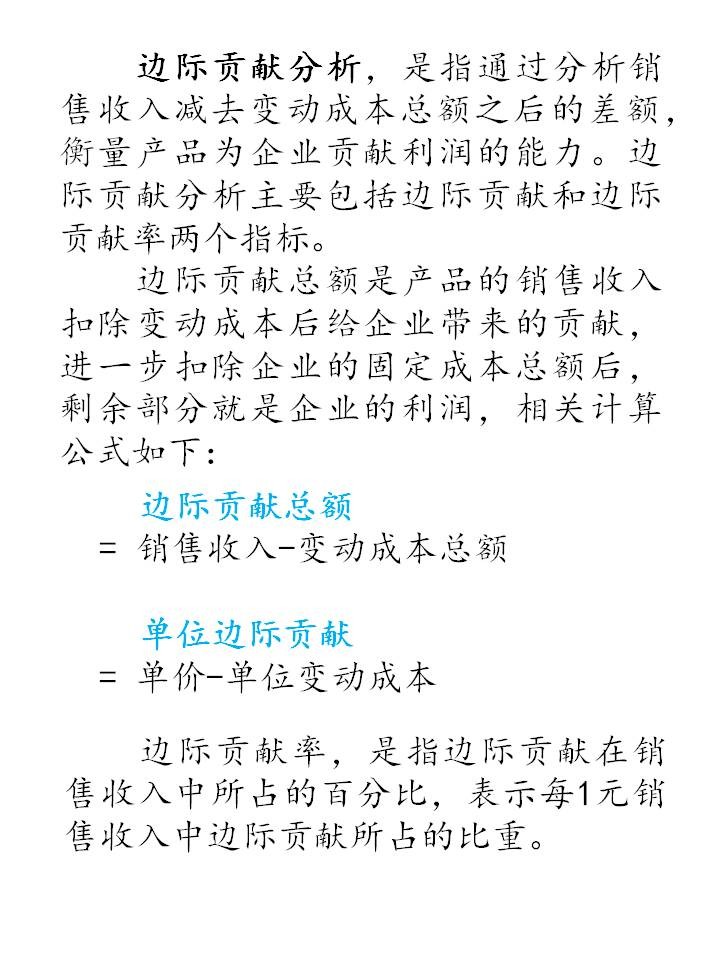 边际贡献分析，是指通过分析销售收入减去变动成本总额之后的差额，衡量产品为企业贡献利润的能力。边际贡献分析主要包括边际贡献和边际贡献率两个指标。

边际贡献总额是产品的销售收入扣除变动成本后给企业带来的贡献，进一步扣除企业的固定成本总额后，剩余部分就是企业的利润，相关计算公式如下：

边际贡献总额
= 销售收入-变动成本总额

单位边际贡献
= 单价-单位变动成本

边际贡献率，是指边际贡献在销售收入中所占的百分比，表示每1元销售收入中边际贡献所占的比重。